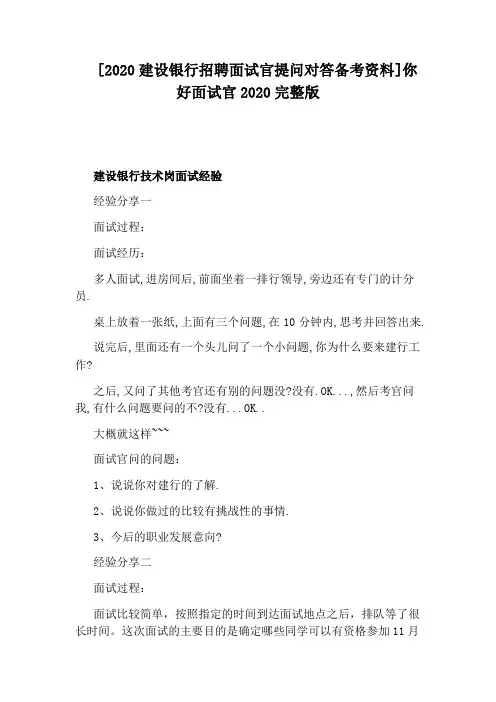 [2020 建设银行招聘面试官提问对答备考资料]你好面试官 2020 完整版

建设银行技术岗面试经验

经验分享一

面试过程:

面试经历:

多人面试,进房间后,前面坐着一排行领导,旁边还有专门的计分员.

桌上放着一张纸,上面有三个问题,在 10 分钟内,思考并回答出来.

说完后,里面还有一个头儿问了一个小问题,你为什么要来建行工作?

之后,又问了其他考官还有别的问题没?没有.OK...,然后考官问我,有什么问题要问的不?没有...OK..

大概就这样~~~

面试官问的问题:

1、说说你对建行的了解.

2、说说你做过的比较有挑战性的事情.

3、今后的职业发展意向?

经验分享二

面试过程:

面试比较简单,按照指定的时间到达面试地点之后,排队等了很长时间。这次面试的主要目的是确定哪些同学可以有资格参加 11 月